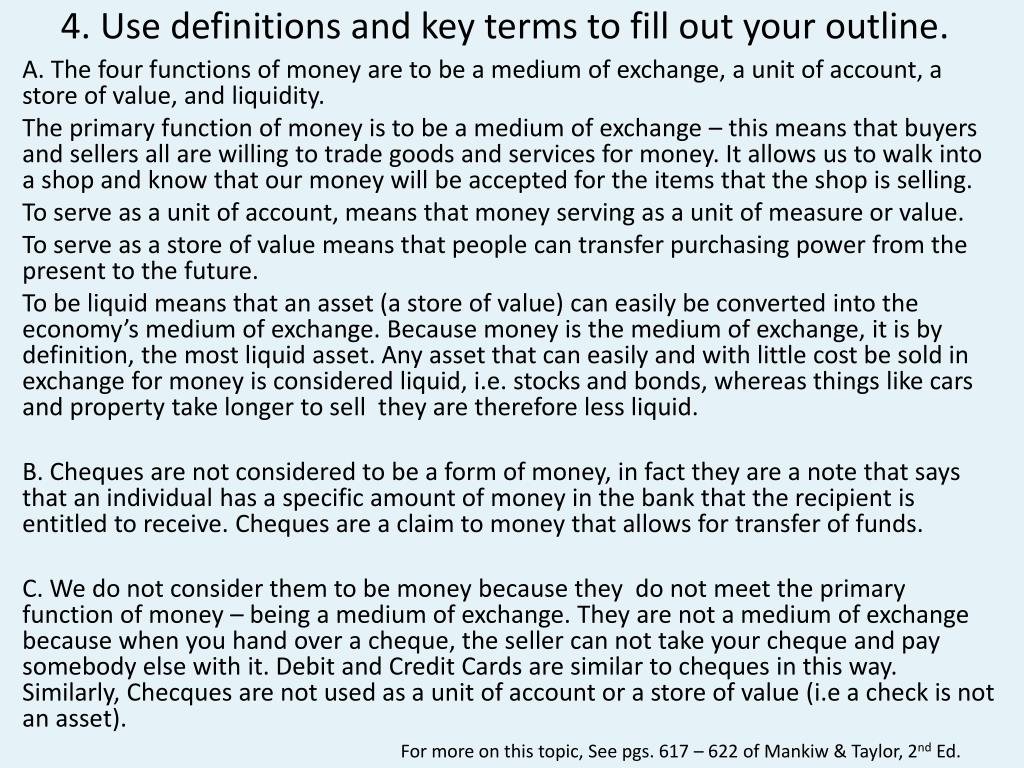 4. Use definitions and key terms to fill out your outline.

A. The four functions of money are to be a medium of exchange, a unit of account, a store of value, and liquidity.

The primary function of money is to be a medium of exchange – this means that buyers and sellers all are willing to trade goods and services for money. It allows us to walk into a shop and know that our money will be accepted for the items that the shop is selling.

To serve as a unit of account, means that money serving as a unit of measure or value.

To serve as a store of value means that people can transfer purchasing power from the present to the future.

To be liquid means that an asset (a store of value) can easily be converted into the economy's medium of exchange. Because money is the medium of exchange, it is by definition, the most liquid asset. Any asset that can easily and with little cost be sold in exchange for money is considered liquid, i.e. stocks and bonds, whereas things like cars and property take longer to sell they are therefore less liquid.

B. Cheques are not considered to be a form of money, in fact they are a note that says that an individual has a specific amount of money in the bank that the recipient is entitled to receive. Cheques are a claim to money that allows for transfer of funds.

C. We do not consider them to be money because they do not meet the primary function of money – being a medium of exchange. They are not a medium of exchange because when you hand over a cheque, the seller can not take your cheque and pay somebody else with it. Debit and Credit Cards are similar to cheques in this way. Similarly, Checques are not used as a unit of account or a store of value (i.e a check is not an asset).

For more on this topic, See pgs. 617 – 622 of Mankiw & Taylor, 2$^{nd}$ Ed.